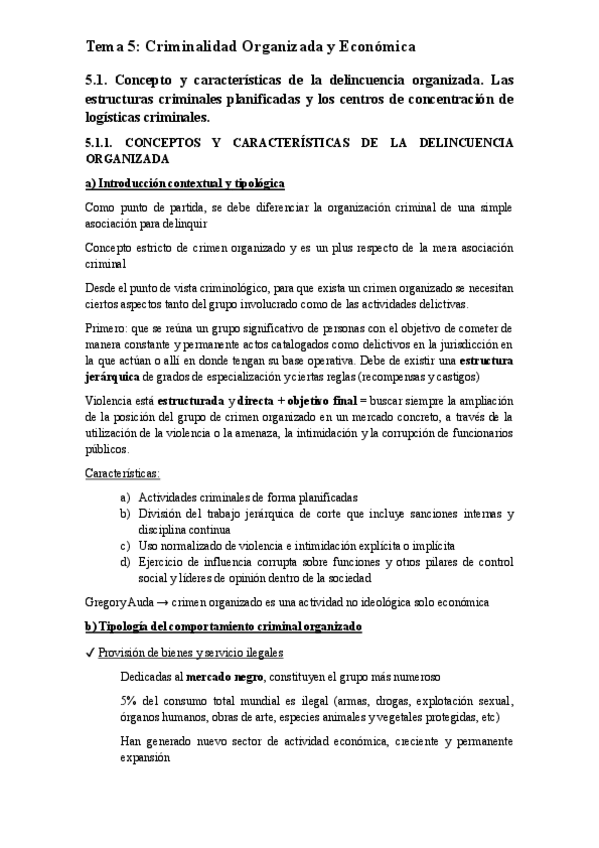 Tema 5: Criminalidad Organizada y Económica

5.1. Concepto y características de la delincuencia organizada. Las estructuras criminales planificadas y los centros de concentración de logísticas criminales.

5.1.1. CONCEPTOS Y CARACTERÍSTICAS DE LA DELINCUENCIA ORGANIZADA

a) Introducción contextual y tipológica

Como punto de partida, se debe diferenciar la organización criminal de una simple asociación para delinquir

Concepto estricto de crimen organizado y es un plus respecto de la mera asociación criminal

Desde el punto de vista criminológico, para que exista un crimen organizado se necesitan ciertos aspectos tanto del grupo involucrado como de las actividades delictivas.

Primero: que se reúna un grupo significativo de personas con el objetivo de cometer de manera constante y permanente actos catalogados como delictivos en la jurisdicción en la que actúan o allí en donde tengan su base operativa. Debe de existir una estructura jerárquica de grados de especialización y ciertas reglas (recompensas y castigos)

Violencia está estructurada y directa + objetivo final = buscar siempre la ampliación de la posición del grupo de crimen organizado en un mercado concreto, a través de la utilización de la violencia o la amenaza, la intimidación y la corrupción de funcionarios públicos.

Características:

a) Actividades criminales de forma planificadas
b) División del trabajo jerárquica de corte que incluye sanciones internas y disciplina continua
c) Uso normalizado de violencia e intimidación explícita o implícita
d) Ejercicio de influencia corrupta sobre funciones y otros pilares de control social y líderes de opinión dentro de la sociedad

Gregory Auda → crimen organizado es una actividad no ideológica solo económica

b) Tipología del comportamiento criminal organizado

✓ Provisión de bienes y servicio ilegales

Dedicadas al mercado negro, constituyen el grupo más numeroso

5% del consumo total mundial es ilegal (armas, drogas, explotación sexual, órganos humanos, obras de arte, especies animales y vegetales protegidas, etc)

Han generado nuevo sector de actividad económica, creciente y permanente expansión